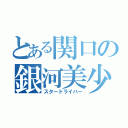 とある関口の銀河美少
スタードライバー